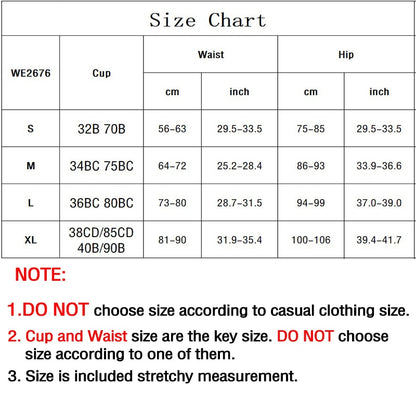 Size Chart

| WE2676 | Cup | Waist cm | Waist inch | Hip cm | Hip inch |
|---|---|---|---|---|---|
| S | 32B 70B | 56-63 | 29.5-33.5 | 75-85 | 29.5-33.5 |
| M | 34BC 75BC | 64-72 | 25.2-28.4 | 86-93 | 33.9-36.6 |
| L | 36BC 80BC | 73-80 | 28.7-31.5 | 94-99 | 37.0-39.0 |
| XL | 38CD/85CD 40B/90B | 81-90 | 31.9-35.4 | 100-106 | 39.4-41.7 |

NOTE:

1.DO NOT choose size according to casual clothing size.

2. Cup and Waist size are the key size. DO NOT choose size according to one of them.

3. Size is included stretchy measurement.